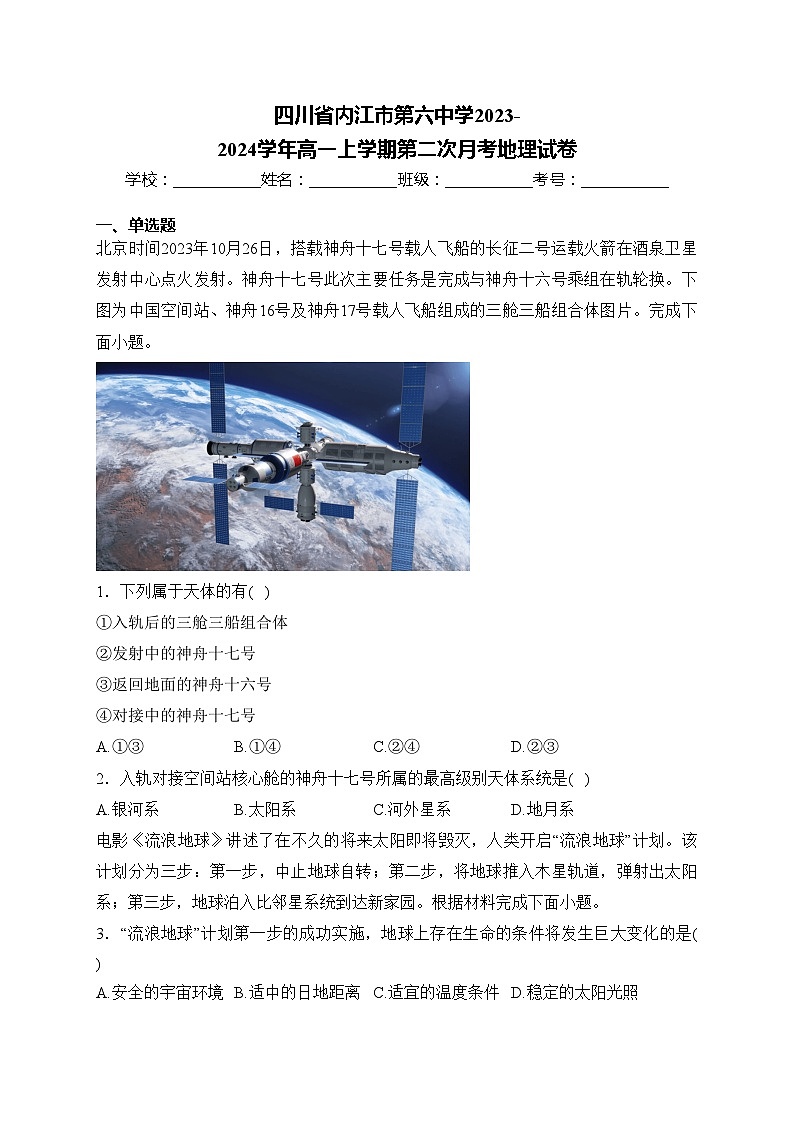 四川省内江市第六中学2023-2024学年高一上学期第二次月考地理试卷

学校：___________姓名：___________班级：___________考号：___________

一、单选题

北京时间2023年10月26日，搭载神舟十七号载人飞船的长征二号运载火箭在酒泉卫星发射中心点火发射。神舟十七号此次主要任务是完成与神舟十六号乘组在轨轮换。下图为中国空间站、神舟16号及神舟17号载人飞船组成的三舱三船组合体图片。完成下面小题。

1．下列属于天体的有( )

①入轨后的三舱三船组合体

②发射中的神舟十七号

③返回地面的神舟十六号

④对接中的神舟十七号

A.①③　B.①④　C.②④　D.②③

2．入轨对接空间站核心舱的神舟十七号所属的最高级别天体系统是( )

A.银河系　B.太阳系　C.河外星系　D.地月系

电影《流浪地球》讲述了在不久的将来太阳即将毁灭，人类开启“流浪地球”计划。该计划分为三步：第一步，中止地球自转；第二步，将地球推入木星轨道，弹射出太阳系；第三步，地球泊入比邻星系统到达新家园。根据材料完成下面小题。

3．“流浪地球”计划第一步的成功实施，地球上存在生命的条件将发生巨大变化的是( )

A.安全的宇宙环境　B.适中的日地距离　C.适宜的温度条件　D.稳定的太阳光照